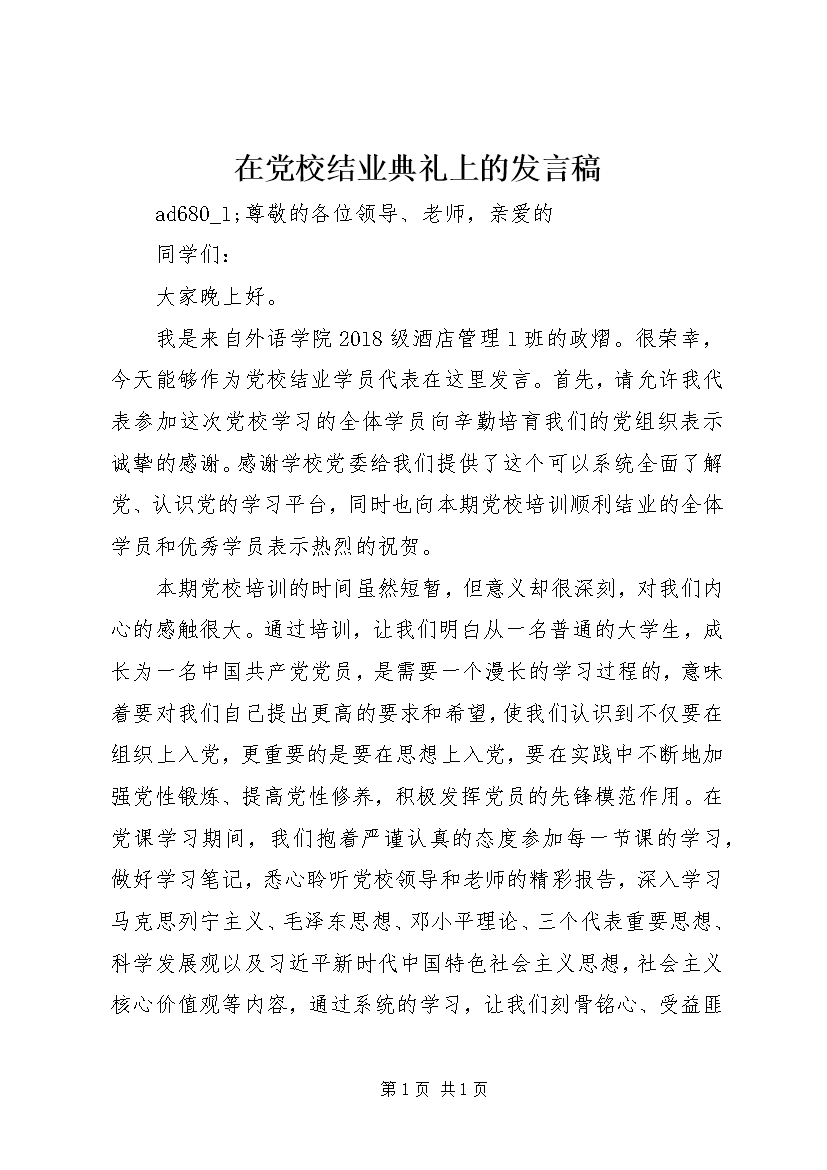 在党校结业典礼上的发言稿

ad680_1;尊敬的各位领导、老师，亲爱的

同学们：

大家晚上好。

我是来自外语学院2018级酒店管理1班的政熠。很荣幸，今天能够作为党校结业学员代表在这里发言。首先，请允许我代表参加这次党校学习的全体学员向辛勤培育我们的党组织表示诚挚的感谢。感谢学校党委给我们提供了这个可以系统全面了解党、认识党的学习平台，同时也向本期党校培训顺利结业的全体学员和优秀学员表示热烈的祝贺。

本期党校培训的时间虽然短暂，但意义却很深刻，对我们内心的感触很大。通过培训，让我们明白从一名普通的大学生，成长为一名中国共产党党员，是需要一个漫长的学习过程的，意味着要对我们自己提出更高的要求和希望，使我们认识到不仅要在组织上入党，更重要的是要在思想上入党，要在实践中不断地加强党性锻炼、提高党性修养，积极发挥党员的先锋模范作用。在党课学习期间，我们抱着严谨认真的态度参加每一节课的学习，做好学习笔记，悉心聆听党校领导和老师的精彩报告，深入学习马克思列宁主义、毛泽东思想、邓小平理论、三个代表重要思想、科学发展观以及习近平新时代中国特色社会主义思想，社会主义核心价值观等内容，通过系统的学习，让我们刻骨铭心、受益匪

第1页 共1页